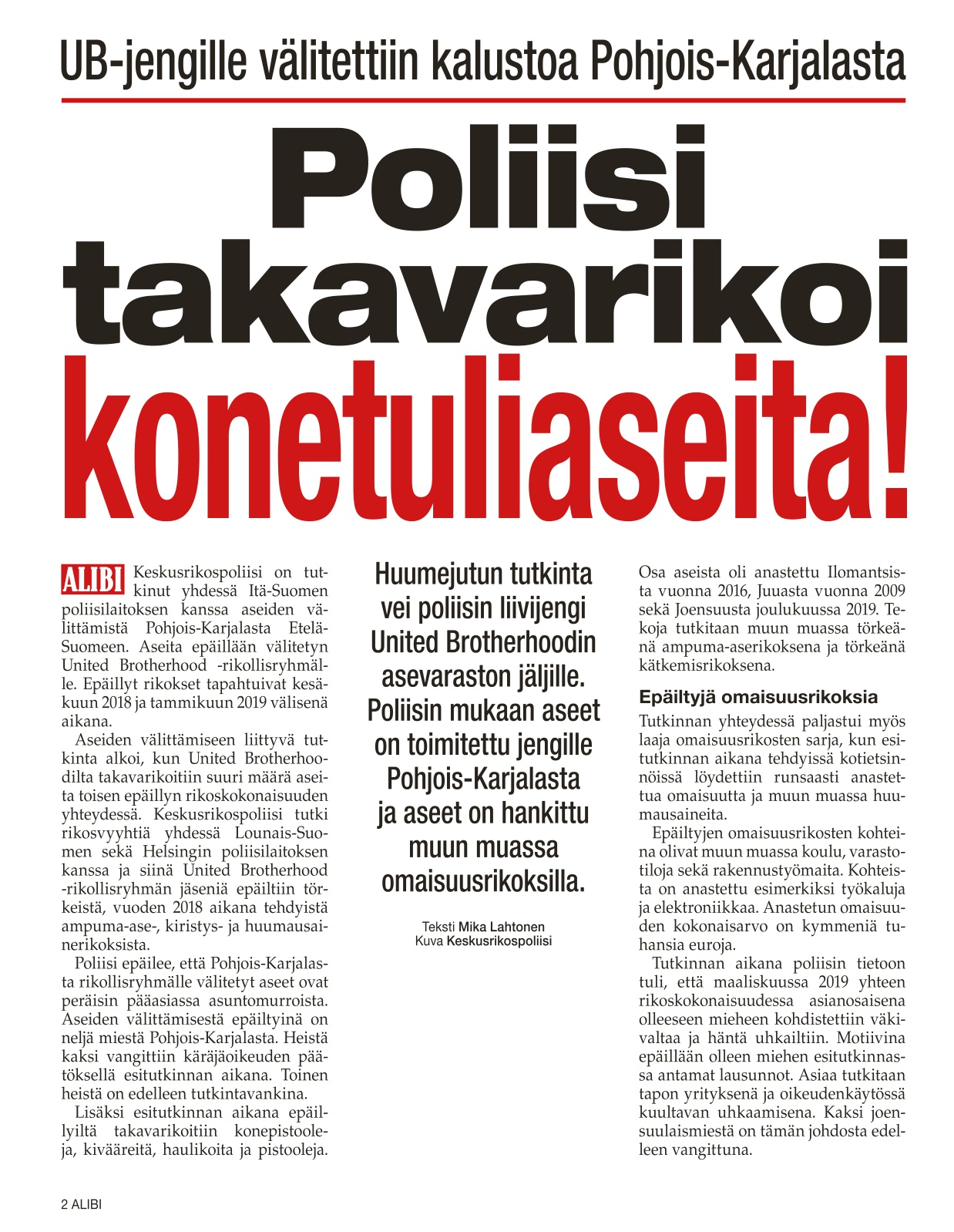 UB-jengille välitettiin kalustoa Pohjois-Karjalasta

Poliisi takavarikoi konetuliaseita!

ALIBI Keskusrikospoliisi on tutkinut yhdessä Itä-Suomen poliisilaitoksen kanssa aseiden välittämistä Pohjois-Karjalasta Etelä-Suomeen. Aseita epäillään välitetyn United Brotherhood -rikollisryhmälle. Epäillyt rikokset tapahtuivat kesäkuun 2018 ja tammikuun 2019 välisenä aikana.

Aseiden välittämiseen liittyvä tutkinta alkoi, kun United Brotherhoodilta takavarikoitiin suuri määrä aseita toisen epäillyn rikoskokonaisuuden yhteydessä. Keskusrikospoliisi tutki rikosvyyhtiä yhdessä Lounais-Suomen sekä Helsingin poliisilaitoksen kanssa ja siinä United Brotherhood -rikollisryhmän jäseniä epäiltiin törkeistä, vuoden 2018 aikana tehdyistä ampuma-ase-, kiristys- ja huumausainerikoksista.

Poliisi epäilee, että Pohjois-Karjalasta rikollisryhmälle välitetyt aseet ovat peräisin pääasiassa asuntomurroista. Aseiden välittämisestä epäiltyinä on neljä miestä Pohjois-Karjalasta. Heistä kaksi vangittiin käräjäoikeuden päätöksellä esitutkinnan aikana. Toinen heistä on edelleen tutkintavankina.

Lisäksi esitutkinnan aikana epäillyiltä takavarikoitiin konepistooleja, kivääreitä, haulikoita ja pistooleja.

Huumejutun tutkinta vei poliisin liivijengi United Brotherhoodin asevaraston jäljille. Poliisin mukaan aseet on toimitettu jengille Pohjois-Karjalasta ja aseet on hankittu muun muassa omaisuusrikoksilla.

Teksti Mika Lahtonen
Kuva Keskusrikospoliisi

Osa aseista oli anastettu Ilomantsista vuonna 2016, Juuasta vuonna 2009 sekä Joensuusta joulukuussa 2019. Tekoja tutkitaan muun muassa törkeänä ampuma-aserikoksena ja törkeänä kätkemisrikoksena.

Epäiltyjä omaisuusrikoksia

Tutkinnan yhteydessä paljastui myös laaja omaisuusrikosten sarja, kun esitutkinnan aikana tehdyissä kotietsinnöissä löydettiin runsaasti anastettua omaisuutta ja muun muassa huumausaineita.

Epäiltyjen omaisuusrikosten kohteina olivat muun muassa koulu, varastotiloja sekä rakennustyömaita. Kohteista on anastettu esimerkiksi työkaluja ja elektroniikkaa. Anastetun omaisuuden kokonaisarvo on kymmeniä tuhansia euroja.

Tutkinnan aikana poliisin tietoon tuli, että maaliskuussa 2019 yhteen rikoskokonaisuudessa asianosaisena olleeseen mieheen kohdistettiin väkivaltaa ja häntä uhkailtiin. Motiivina epäillään olleen miehen esitutkinnassa antamat lausunnot. Asiaa tutkitaan tapon yrityksenä ja oikeudenkäytössä kuultavan uhkaamisena. Kaksi joensuulaismiestä on tämän johdosta edelleen vangittuna.

2 ALIBI